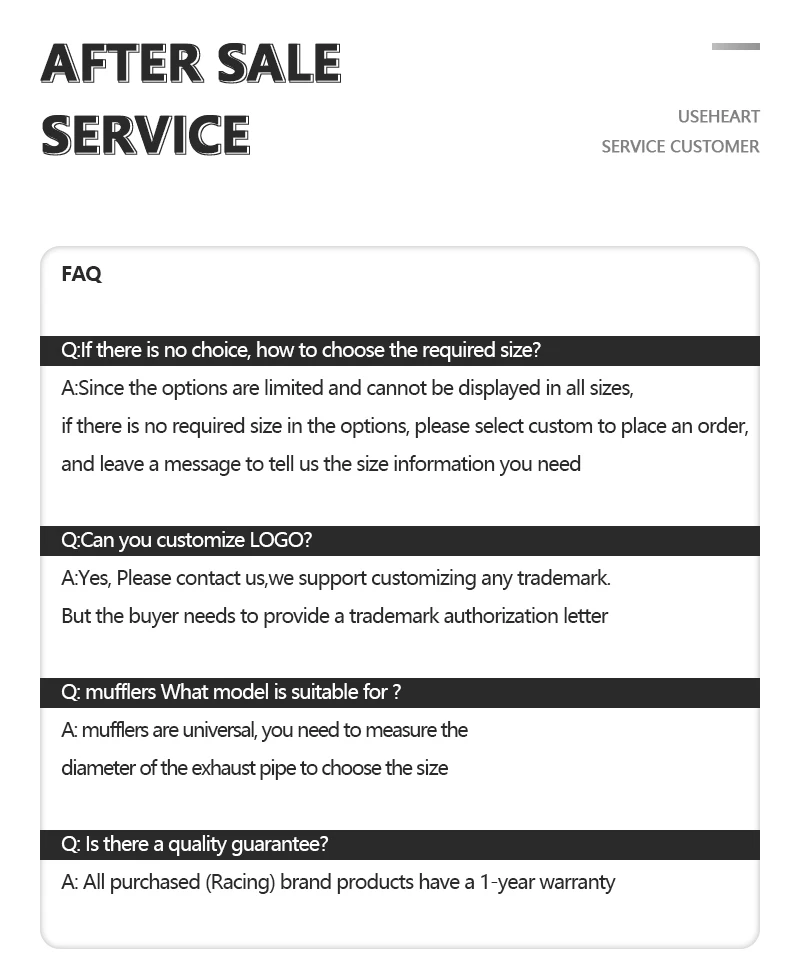 AFTER SALE SERVICE

USEHEART
SERVICE CUSTOMER

FAQ

Q:If there is no choice, how to choose the required size?

A:Since the options are limited and cannot be displayed in all sizes, if there is no required size in the options, please select custom to place an order, and leave a message to tell us the size information you need

Q:Can you customize LOGO?

A:Yes, Please contact us,we support customizing any trademark. But the buyer needs to provide a trademark authorization letter

Q: mufflers What model is suitable for ?

A: mufflers are universal, you need to measure the diameter of the exhaust pipe to choose the size

Q: Is there a quality guarantee?

A: All purchased (Racing) brand products have a 1-year warranty